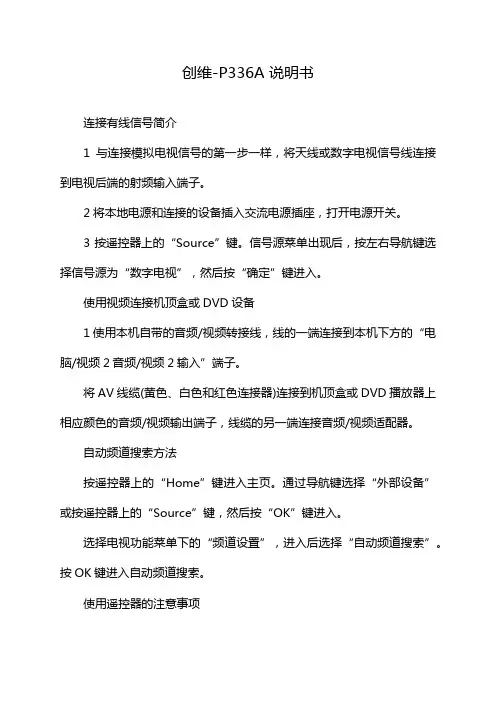 创维-P336A 说明书

连接有线信号简介

1 与连接模拟电视信号的第一步一样，将天线或数字电视信号线连接到电视后端的射频输入端子。

2 将本地电源和连接的设备插入交流电源插座，打开电源开关。

3 按遥控器上的“Source”键。信号源菜单出现后，按左右导航键选择信号源为“数字电视”，然后按“确定”键进入。

使用视频连接机顶盒或 DVD 设备

1 使用本机自带的音频/视频转接线，线的一端连接到本机下方的“电脑/视频 2 音频/视频 2 输入”端子。

将 AV 线缆(黄色、白色和红色连接器)连接到机顶盒或 DVD 播放器上相应颜色的音频/视频输出端子，线缆的另一端连接音频/视频适配器。

自动频道搜索方法

按遥控器上的“Home”键进入主页。通过导航键选择“外部设备”或按遥控器上的“Source”键，然后按“OK”键进入。

选择电视功能菜单下的“频道设置”，进入后选择“自动频道搜索”。按 OK 键进入自动频道搜索。

使用遥控器的注意事项